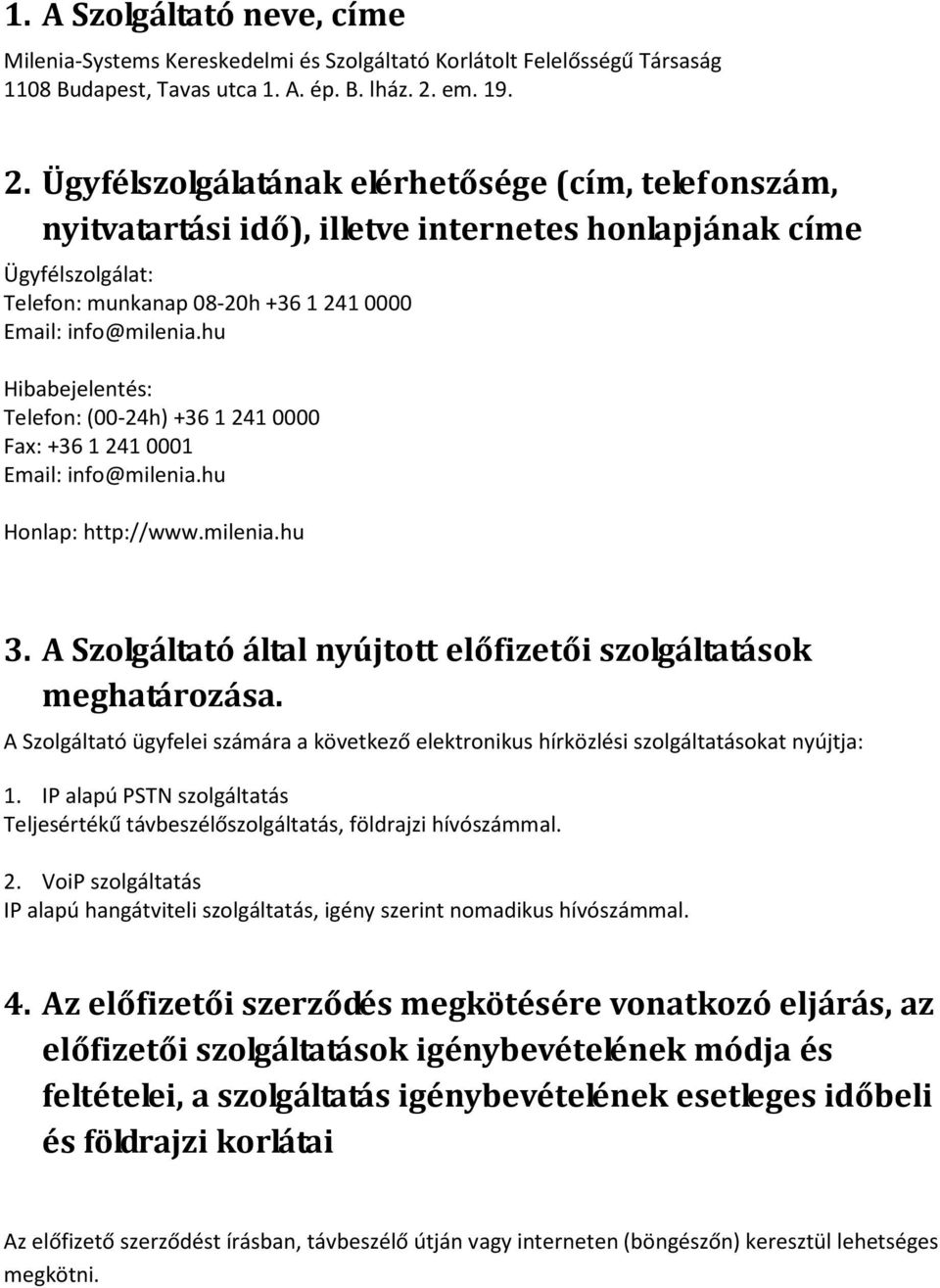 1. A Szolgáltató neve, címe

Milenia-Systems Kereskedelmi és Szolgáltató Korlátolt Felelősségű Társaság
1108 Budapest, Tavas utca 1. A. ép. B. lház. 2. em. 19.

2. Ügyfélszolgálatának elérhetősége (cím, telefonszám, nyitvatartási idő), illetve internetes honlapjának címe

Ügyfélszolgálat:
Telefon: munkanap 08-20h +36 1 241 0000
Email: info@milenia.hu

Hibabejelentés:
Telefon: (00-24h) +36 1 241 0000
Fax: +36 1 241 0001
Email: info@milenia.hu

Honlap: http://www.milenia.hu

3. A Szolgáltató által nyújtott előfizetői szolgáltatások meghatározása.

A Szolgáltató ügyfelei számára a következő elektronikus hírközlési szolgáltatásokat nyújtja:

1. IP alapú PSTN szolgáltatás
Teljesértékű távbeszélőszolgáltatás, földrajzi hívószámmal.

2. VoiP szolgáltatás
IP alapú hangátviteli szolgáltatás, igény szerint nomadikus hívószámmal.

4. Az előfizetői szerződés megkötésére vonatkozó eljárás, az előfizetői szolgáltatások igénybevételének módja és feltételei, a szolgáltatás igénybevételének esetleges időbeli és földrajzi korlátai

Az előfizető szerződést írásban, távbeszélő útján vagy interneten (böngészőn) keresztül lehetséges megkötni.